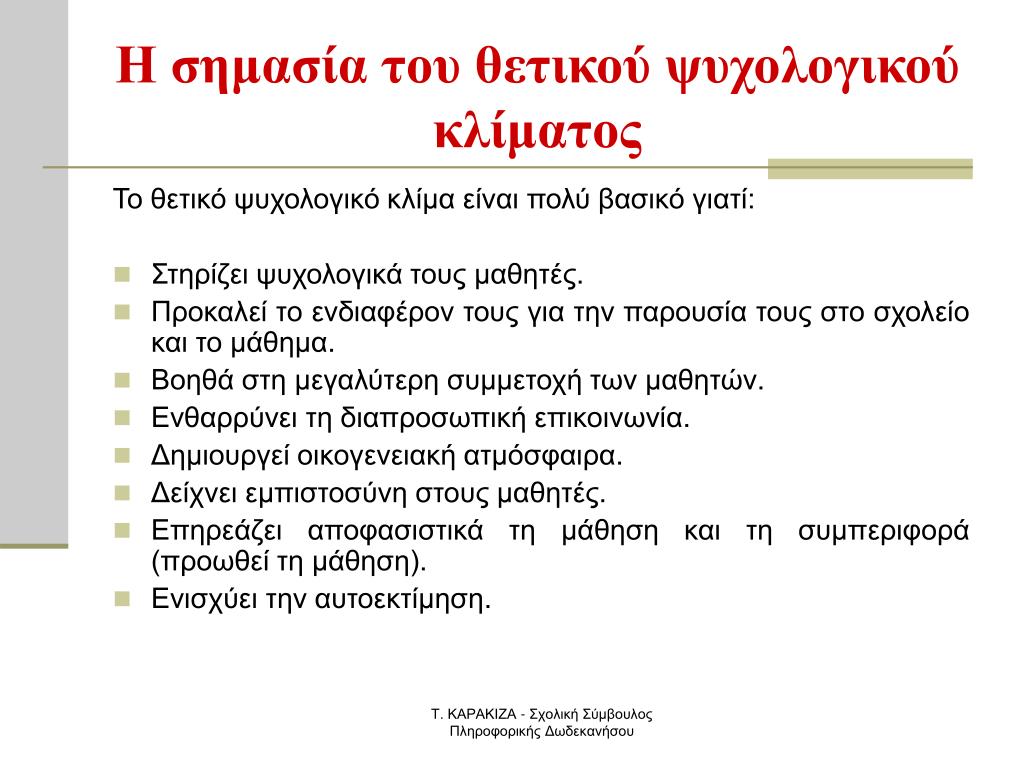 Η σημασία του θετικού ψυχολογικού κλίματος

Το θετικό ψυχολογικό κλίμα είναι πολύ βασικό γιατί:

- Στηρίζει ψυχολογικά τους μαθητές.
- Προκαλεί το ενδιαφέρον τους για την παρουσία τους στο σχολείο και το μάθημα.
- Βοηθά στη μεγαλύτερη συμμετοχή των μαθητών.
- Ενθαρρύνει τη διαπροσωπική επικοινωνία.
- Δημιουργεί οικογενειακή ατμόσφαιρα.
- Δείχνει εμπιστοσύνη στους μαθητές.
- Επηρεάζει αποφασιστικά τη μάθηση και τη συμπεριφορά (προωθεί τη μάθηση).
- Ενισχύει την αυτοεκτίμηση.

Τ. ΚΑΡΑΚΙΖΑ - Σχολική Σύμβουλος Πληροφορικής Δωδεκανήσου